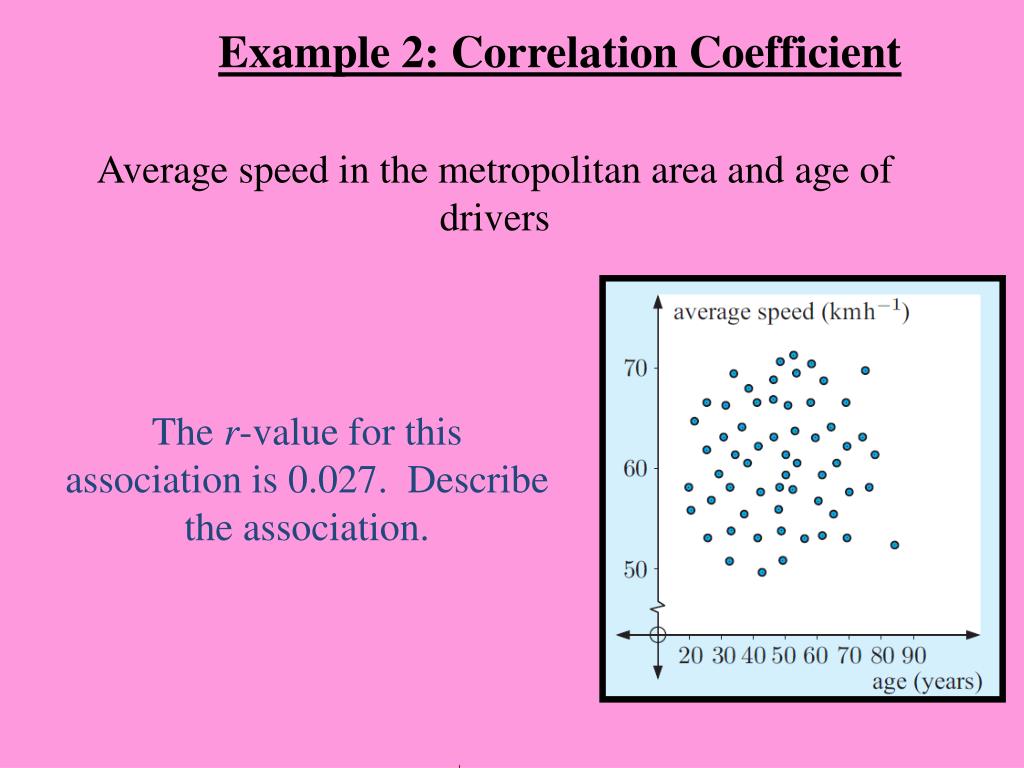 Example 2: Correlation Coefficient

Average speed in the metropolitan area and age of drivers

The $r$-value for this association is 0.027. Describe the association.

average speed (kmh$^{-1}$)

70

60

50

20 30 40 50 60 70 80 90

age (years)